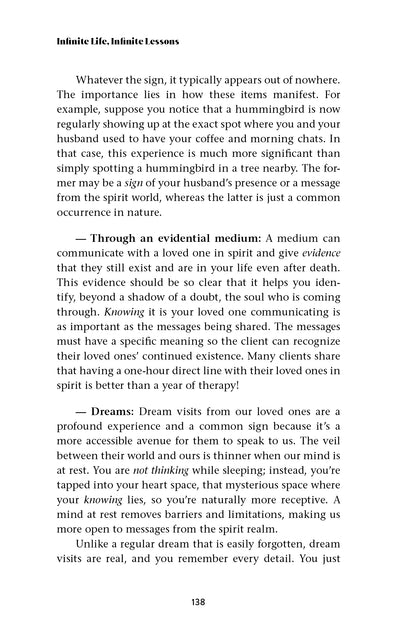 Infinite Life, Infinite Lessons

Whatever the sign, it typically appears out of nowhere. The importance lies in how these items manifest. For example, suppose you notice that a hummingbird is now regularly showing up at the exact spot where you and your husband used to have your coffee and morning chats. In that case, this experience is much more significant than simply spotting a hummingbird in a tree nearby. The former may be a sign of your husband's presence or a message from the spirit world, whereas the latter is just a common occurrence in nature.

— Through an evidential medium: A medium can communicate with a loved one in spirit and give evidence that they still exist and are in your life even after death. This evidence should be so clear that it helps you identify, beyond a shadow of a doubt, the soul who is coming through. Knowing it is your loved one communicating is as important as the messages being shared. The messages must have a specific meaning so the client can recognize their loved ones' continued existence. Many clients share that having a one-hour direct line with their loved ones in spirit is better than a year of therapy!

— Dreams: Dream visits from our loved ones are a profound experience and a common sign because it's a more accessible avenue for them to speak to us. The veil between their world and ours is thinner when our mind is at rest. You are not thinking while sleeping; instead, you're tapped into your heart space, that mysterious space where your knowing lies, so you're naturally more receptive. A mind at rest removes barriers and limitations, making us more open to messages from the spirit realm.

Unlike a regular dream that is easily forgotten, dream visits are real, and you remember every detail. You just

138